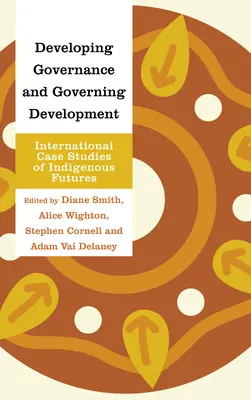 Developing Governance and Governing Development

International Case Studies of Indigenous Futures

Edited by Diane Smith, Alice Wighton, Stephen Cornell and Adam Vai Delaney